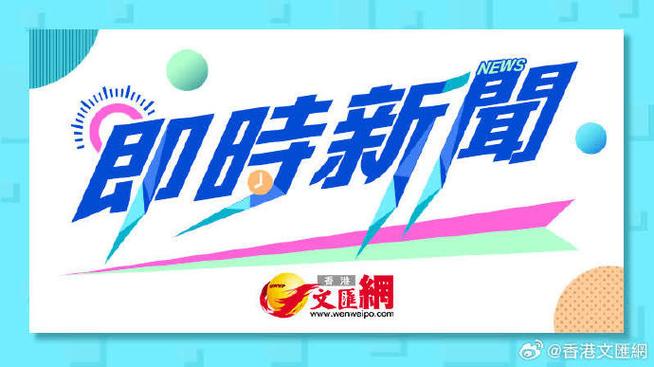 NEWS
即時新聞

香港
文匯網
www.wenweipo.com

@香港文匯網